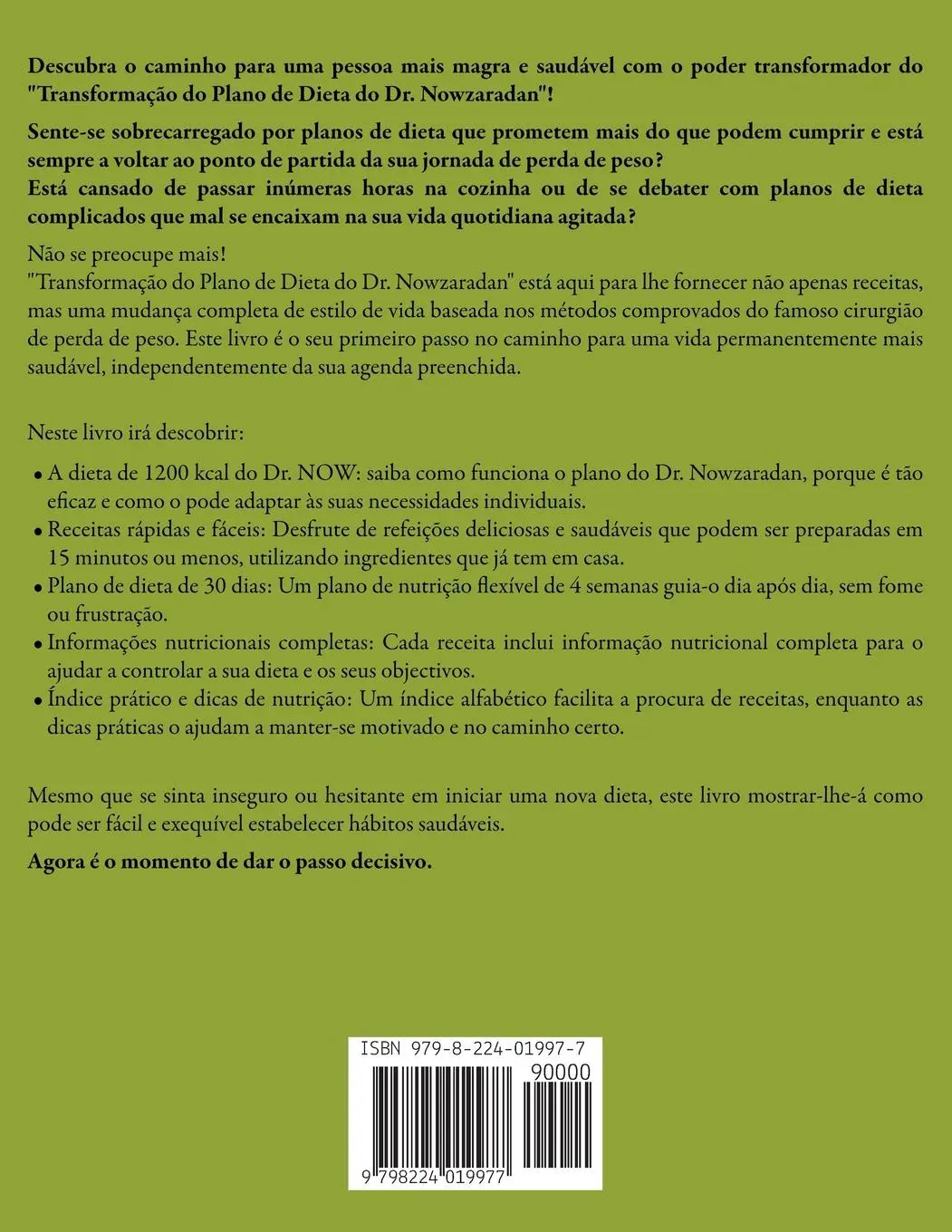 Descubra o caminho para uma pessoa mais magra e saudável com o poder transformador do "Transformação do Plano de Dieta do Dr. Nowzaradan"!

Sente-se sobrecarregado por planos de dieta que prometem mais do que podem cumprir e está sempre a voltar ao ponto de partida da sua jornada de perda de peso?
Está cansado de passar inúmeras horas na cozinha ou de se debater com planos de dieta complicados que mal se encaixam na sua vida quotidiana agitada?

Não se preocupe mais!
"Transformação do Plano de Dieta do Dr. Nowzaradan" está aqui para lhe fornecer não apenas receitas, mas uma mudança completa de estilo de vida baseada nos métodos comprovados do famoso cirurgião de perda de peso. Este livro é o seu primeiro passo no caminho para uma vida permanentemente mais saudável, independentemente da sua agenda preenchida.

Neste livro irá descobrir:

• A dieta de 1200 kcal do Dr. NOW: saiba como funciona o plano do Dr. Nowzaradan, porque é tão eficaz e como o pode adaptar às suas necessidades individuais.
• Receitas rápidas e fáceis: Desfrute de refeições deliciosas e saudáveis que podem ser preparadas em 15 minutos ou menos, utilizando ingredientes que já tem em casa.
• Plano de dieta de 30 dias: Um plano de nutrição flexível de 4 semanas guia-o dia após dia, sem fome ou frustração.
• Informações nutricionais completas: Cada receita inclui informação nutricional completa para o ajudar a controlar a sua dieta e os seus objectivos.
• Índice prático e dicas de nutrição: Um índice alfabético facilita a procura de receitas, enquanto as dicas práticas o ajudam a manter-se motivado e no caminho certo.

Mesmo que se sinta inseguro ou hesitante em iniciar uma nova dieta, este livro mostrar-lhe-á como pode ser fácil e exequível estabelecer hábitos saudáveis.

Agora é o momento de dar o passo decisivo.

ISBN 979-8-224-01997-7
90000
9 798224 019977